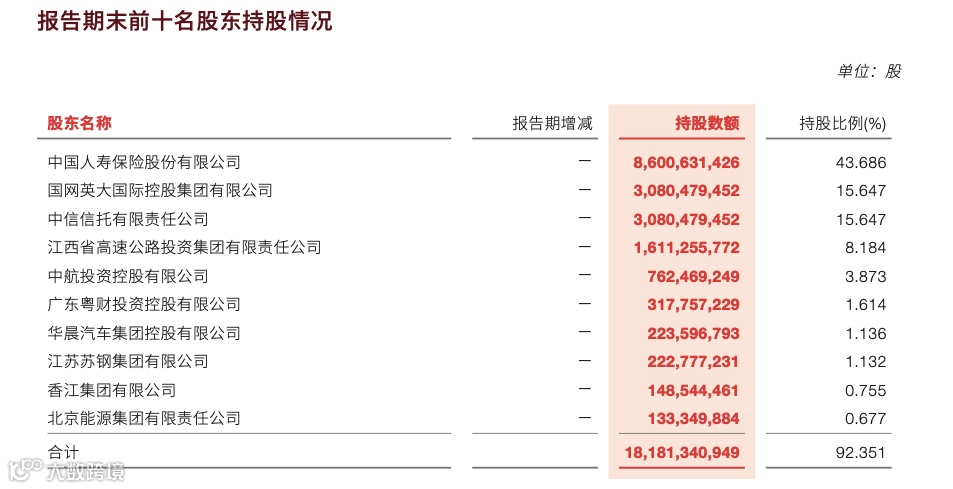 报告期末前十名股东持股情况

单位：股

| 股东名称 | 报告期增减 | 持股数额 | 持股比例(%) |
|---|---|---|---|
| 中国人寿保险股份有限公司 | — | 8,600,631,426 | 43.686 |
| 国网英大国际控股集团有限公司 | — | 3,080,479,452 | 15.647 |
| 中信信托有限责任公司 | — | 3,080,479,452 | 15.647 |
| 江西省高速公路投资集团有限责任公司 | — | 1,611,255,772 | 8.184 |
| 中航投资控股有限公司 | — | 762,469,249 | 3.873 |
| 广东粤财投资控股有限公司 | — | 317,757,229 | 1.614 |
| 华晨汽车集团控股有限公司 | — | 223,596,793 | 1.136 |
| 江苏苏钢集团有限公司 | — | 222,777,231 | 1.132 |
| 香江集团有限公司 | — | 148,544,461 | 0.755 |
| 北京能源集团有限责任公司 | — | 133,349,884 | 0.677 |
| 合计 | | 18,181,340,949 | 92.351 |

大数跨境